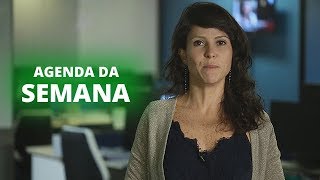 AGENDA DA
SEMANA